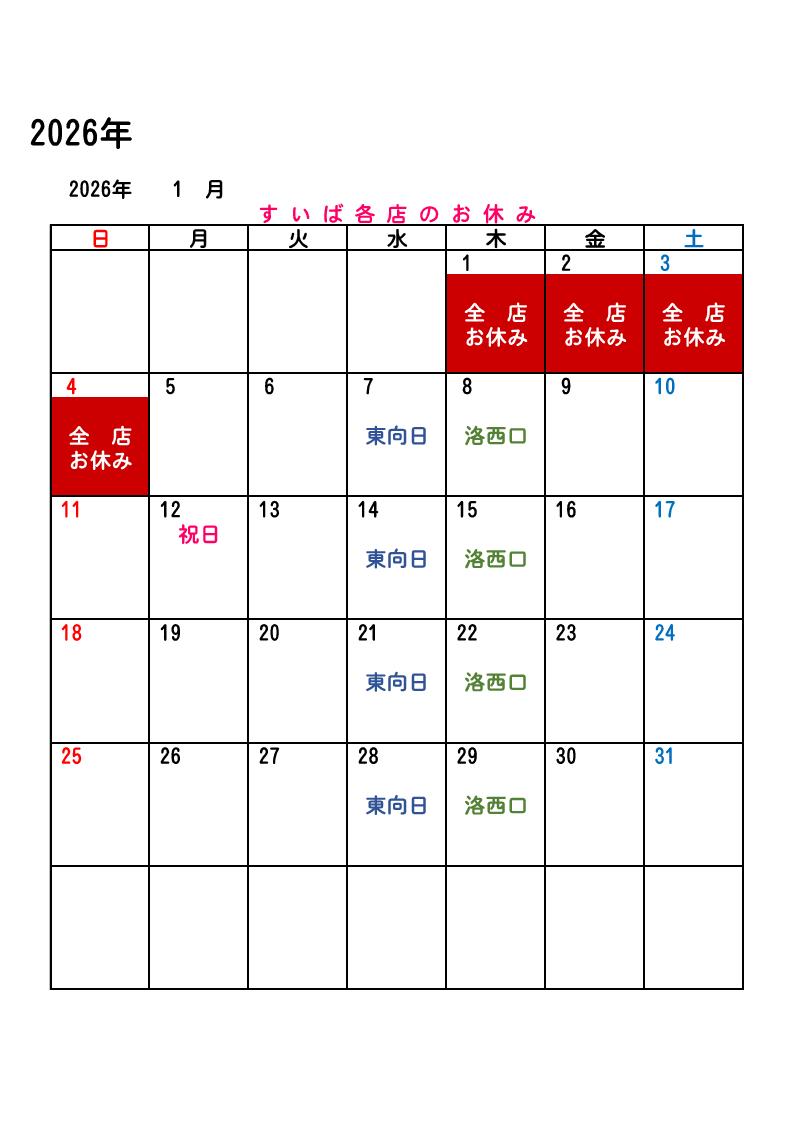 2026年

2026年　1　月

すいば各店のお休み

| 日 | 月 | 火 | 水 | 木 | 金 | 土 |
|---|---|---|---|---|---|---|
| | | | | 1 全 店 お休み | 2 全 店 お休み | 3 全 店 お休み |
| 4 全 店 お休み | 5 | 6 | 7 東向日 | 8 洛西口 | 9 | 10 |
| 11 | 12 祝日 | 13 | 14 東向日 | 15 洛西口 | 16 | 17 |
| 18 | 19 | 20 | 21 東向日 | 22 洛西口 | 23 | 24 |
| 25 | 26 | 27 | 28 東向日 | 29 洛西口 | 30 | 31 |
| | | | | | | |